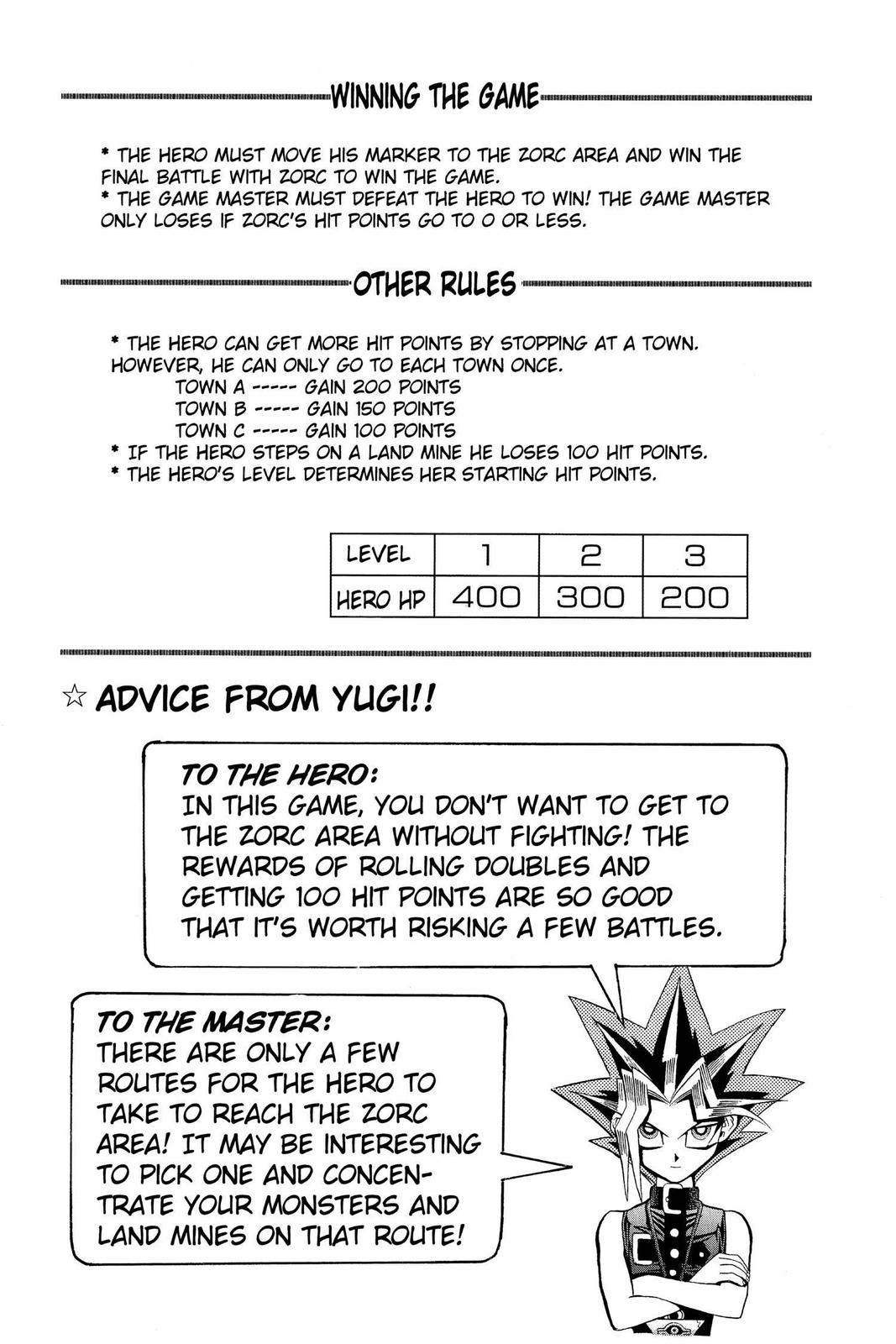 WINNING THE GAME

* THE HERO MUST MOVE HIS MARKER TO THE ZORC AREA AND WIN THE FINAL BATTLE WITH ZORC TO WIN THE GAME.
* THE GAME MASTER MUST DEFEAT THE HERO TO WIN! THE GAME MASTER ONLY LOSES IF ZORC'S HIT POINTS GO TO 0 OR LESS.

OTHER RULES

* THE HERO CAN GET MORE HIT POINTS BY STOPPING AT A TOWN. HOWEVER, HE CAN ONLY GO TO EACH TOWN ONCE.
TOWN A ----- GAIN 200 POINTS
TOWN B ----- GAIN 150 POINTS
TOWN C ----- GAIN 100 POINTS
* IF THE HERO STEPS ON A LAND MINE HE LOSES 100 HIT POINTS.
* THE HERO'S LEVEL DETERMINES HER STARTING HIT POINTS.

| LEVEL | 1 | 2 | 3 |
|---|---|---|---|
| HERO HP | 400 | 300 | 200 |

☆ ADVICE FROM YUGI!!

TO THE HERO:
IN THIS GAME, YOU DON'T WANT TO GET TO THE ZORC AREA WITHOUT FIGHTING! THE REWARDS OF ROLLING DOUBLES AND GETTING 100 HIT POINTS ARE SO GOOD THAT IT'S WORTH RISKING A FEW BATTLES.

TO THE MASTER:
THERE ARE ONLY A FEW ROUTES FOR THE HERO TO TAKE TO REACH THE ZORC AREA! IT MAY BE INTERESTING TO PICK ONE AND CONCENTRATE YOUR MONSTERS AND LAND MINES ON THAT ROUTE!